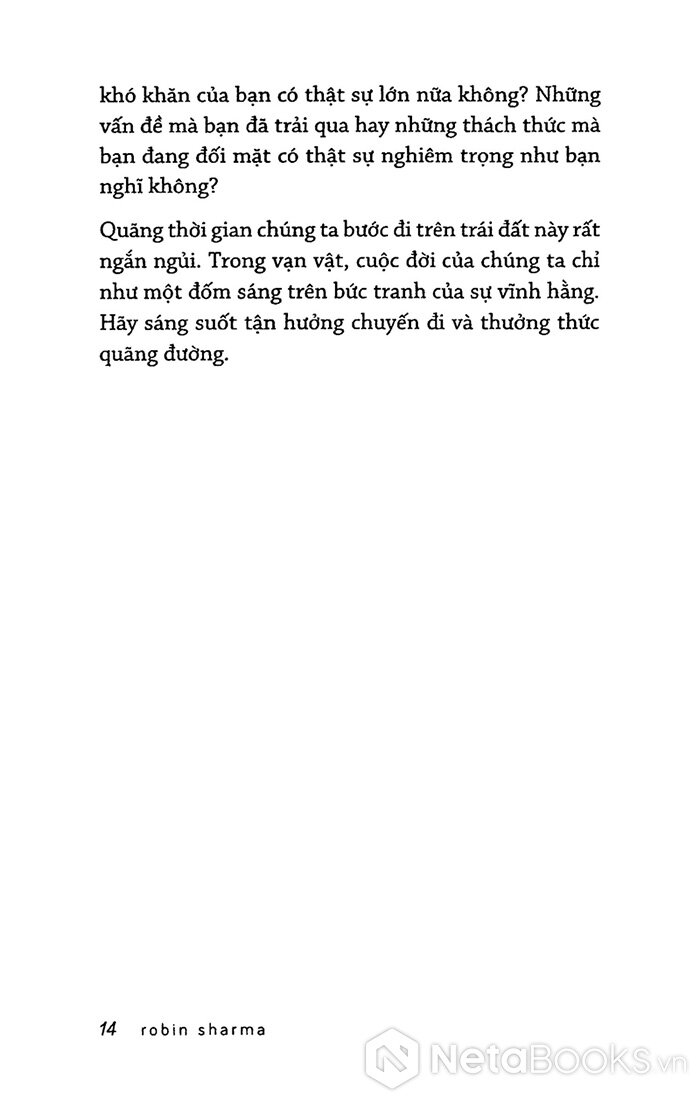 khó khăn của bạn có thật sự lớn nữa không? Những vấn đề mà bạn đã trải qua hay những thách thức mà bạn đang đối mặt có thật sự nghiêm trọng như bạn nghĩ không?

Quãng thời gian chúng ta bước đi trên trái đất này rất ngắn ngủi. Trong vạn vật, cuộc đời của chúng ta chỉ như một đốm sáng trên bức tranh của sự vĩnh hằng. Hãy sáng suốt tận hưởng chuyến đi và thưởng thức quãng đường.

14 robin sharma

NetaBooks.vn